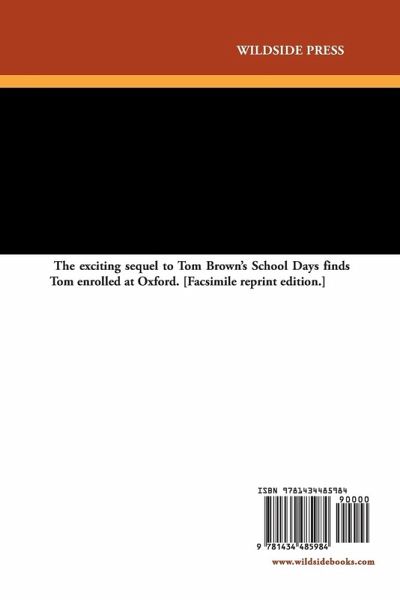 WILDSIDE PRESS

The exciting sequel to Tom Brown's School Days finds Tom enrolled at Oxford. [Facsimile reprint edition.]

ISBN 9781434485984

90000

9 781434 485984

www.wildsidebooks.com